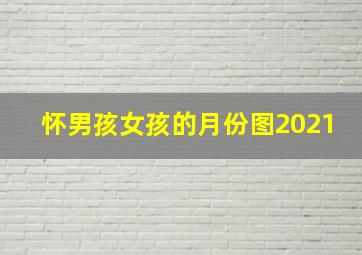 怀男孩女孩的月份图2021